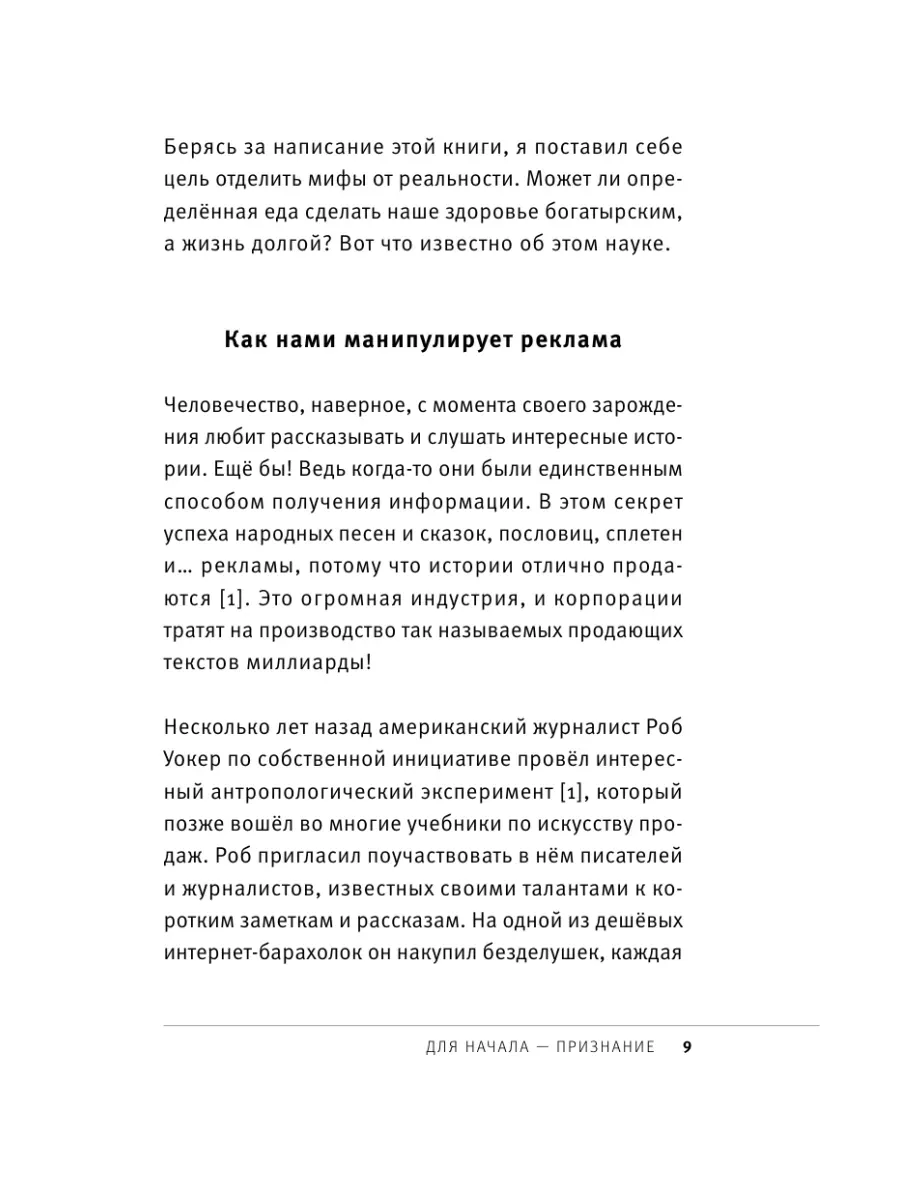 Берясь за написание этой книги, я поставил себе цель отделить мифы от реальности. Может ли определённая еда сделать наше здоровье богатырским, а жизнь долгой? Вот что известно об этом науке.

Как нами манипулирует реклама

Человечество, наверное, с момента своего зарождения любит рассказывать и слушать интересные истории. Ещё бы! Ведь когда-то они были единственным способом получения информации. В этом секрет успеха народных песен и сказок, пословиц, сплетен и… рекламы, потому что истории отлично продаются [1]. Это огромная индустрия, и корпорации тратят на производство так называемых продающих текстов миллиарды!

Несколько лет назад американский журналист Роб Уокер по собственной инициативе провёл интересный антропологический эксперимент [1], который позже вошёл во многие учебники по искусству продаж. Роб пригласил поучаствовать в нём писателей и журналистов, известных своими талантами к коротким заметкам и рассказам. На одной из дешёвых интернет-барахолок он накупил безделушек, каждая

ДЛЯ НАЧАЛА — ПРИЗНАНИЕ 9